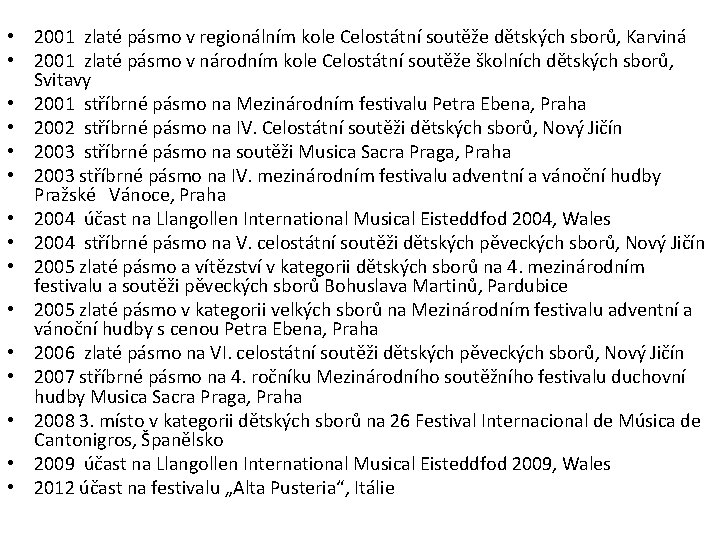 • 2001 zlaté pásmo v regionálním kole Celostátní soutěže dětských sborů, Karviná
• 2001 zlaté pásmo v národním kole Celostátní soutěže školních dětských sborů, Svitavy
• 2001 stříbrné pásmo na Mezinárodním festivalu Petra Ebena, Praha
• 2002 stříbrné pásmo na IV. Celostátní soutěži dětských sborů, Nový Jičín
• 2003 stříbrné pásmo na soutěži Musica Sacra Praga, Praha
• 2003 stříbrné pásmo na IV. mezinárodním festivalu adventní a vánoční hudby Pražské Vánoce, Praha
• 2004 účast na Llangollen International Musical Eisteddfod 2004, Wales
• 2004 stříbrné pásmo na V. celostátní soutěži dětských pěveckých sborů, Nový Jičín
• 2005 zlaté pásmo a vítězství v kategorii dětských sborů na 4. mezinárodním festivalu a soutěži pěveckých sborů Bohuslava Martinů, Pardubice
• 2005 zlaté pásmo v kategorii velkých sborů na Mezinárodním festivalu adventní a vánoční hudby s cenou Petra Ebena, Praha
• 2006 zlaté pásmo na VI. celostátní soutěži dětských pěveckých sborů, Nový Jičín
• 2007 stříbrné pásmo na 4. ročníku Mezinárodního soutěžního festivalu duchovní hudby Musica Sacra Praga, Praha
• 2008 3. místo v kategorii dětských sborů na 26 Festival Internacional de Música de Cantonigros, Španělsko
• 2009 účast na Llangollen International Musical Eisteddfod 2009, Wales
• 2012 účast na festivalu „Alta Pusteria“, Itálie